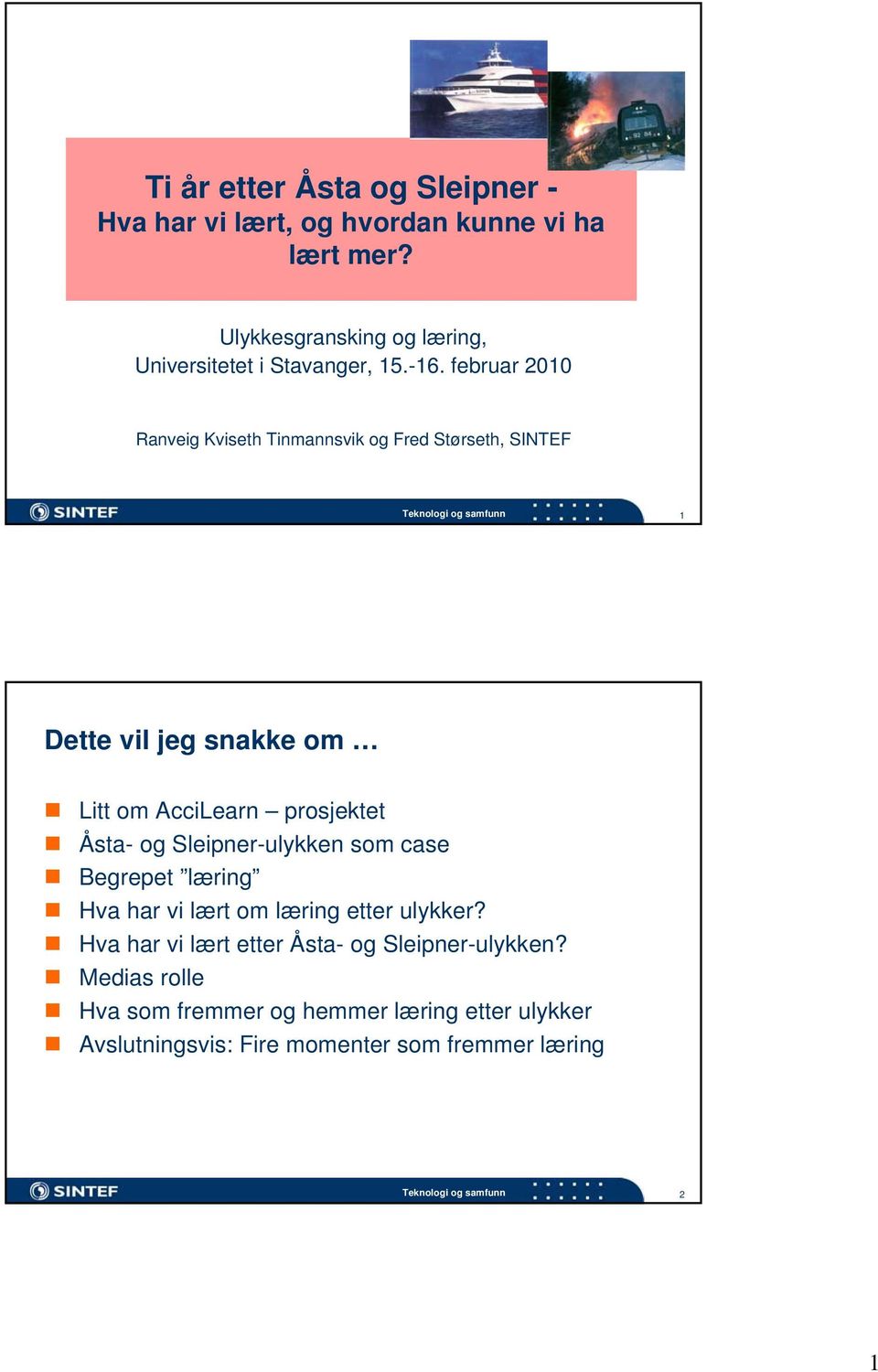 Ti år etter Åsta og Sleipner -
Hva har vi lært, og hvordan kunne vi ha lært mer?

Ulykkesgransking og læring,
Universitetet i Stavanger, 15.-16. februar 2010

Ranveig Kviseth Tinmannsvik og Fred Størseth, SINTEF

SINTEF Teknologi og samfunn 1

Dette vil jeg snakke om …

Litt om AcciLearn – prosjektet
Åsta- og Sleipner-ulykken som case
Begrepet ”læring”
Hva har vi lært om læring etter ulykker?
Hva har vi lært etter Åsta- og Sleipner-ulykken?
Medias rolle
Hva som fremmer og hemmer læring etter ulykker
Avslutningsvis: Fire momenter som fremmer læring

SINTEF Teknologi og samfunn 2

1